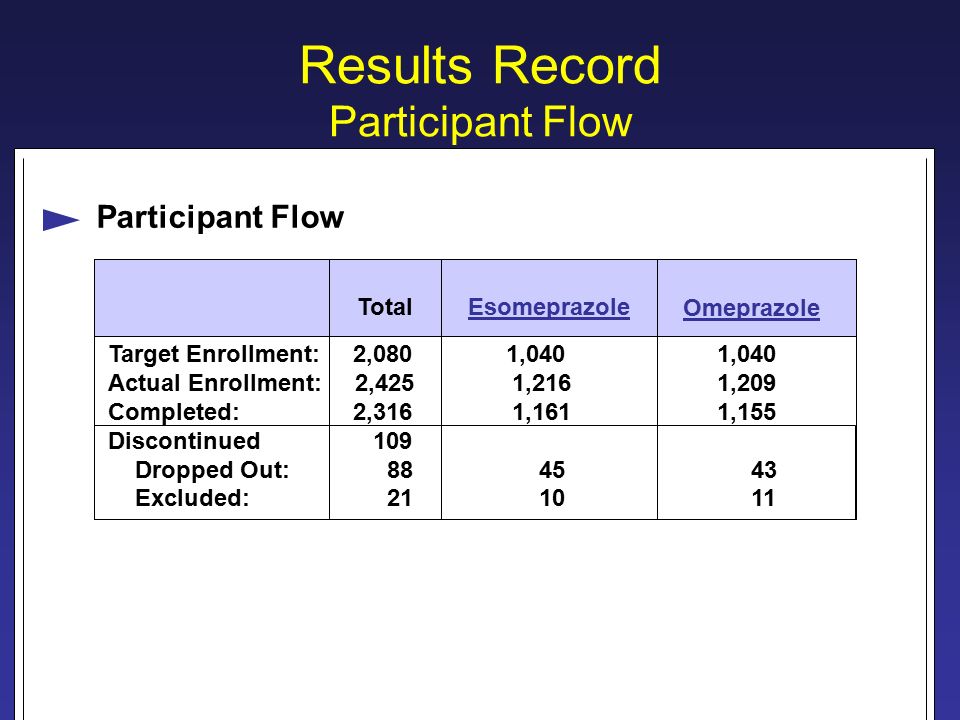 Results Record
Participant Flow

Participant Flow

| | Total | Esomeprazole | Omeprazole |
|---|---|---|---|
| Target Enrollment: | 2,080 | 1,040 | 1,040 |
| Actual Enrollment: | 2,425 | 1,216 | 1,209 |
| Completed: | 2,316 | 1,161 | 1,155 |
| Discontinued | 109 | | |
| Dropped Out: | 88 | 45 | 43 |
| Excluded: | 21 | 10 | 11 |